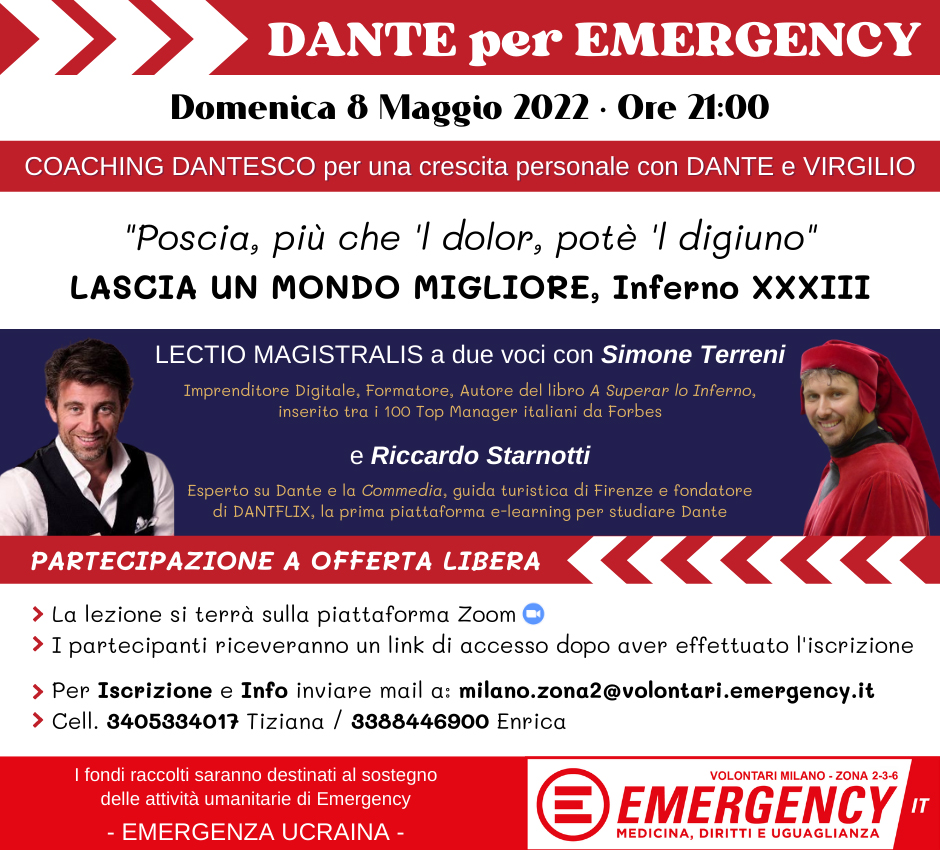 DANTE per EMERGENCY

Domenica 8 Maggio 2022 · Ore 21:00

COACHING DANTESCO per una crescita personale con DANTE e VIRGILIO

"Poscia, più che 'l dolor, potè 'l digiuno"

LASCIA UN MONDO MIGLIORE, Inferno XXXIII

LECTIO MAGISTRALIS a due voci con Simone Terreni

Imprenditore Digitale, Formatore, Autore del libro A Superar lo Inferno, inserito tra i 100 Top Manager italiani da Forbes

e Riccardo Starnotti

Esperto su Dante e la Commedia, guida turistica di Firenze e fondatore di DANTFLIX, la prima piattaforma e-learning per studiare Dante

PARTECIPAZIONE A OFFERTA LIBERA

La lezione si terrà sulla piattaforma Zoom

I partecipanti riceveranno un link di accesso dopo aver effettuato l'iscrizione

Per Iscrizione e Info inviare mail a: milano.zona2@volontari.emergency.it

Cell. 3405334017 Tiziana / 3388446900 Enrica

I fondi raccolti saranno destinati al sostegno delle attività umanitarie di Emergency

- EMERGENZA UCRAINA -

VOLONTARI MILANO - ZONA 2-3-6

EMERGENCY IT

MEDICINA, DIRITTI E UGUAGLIANZA